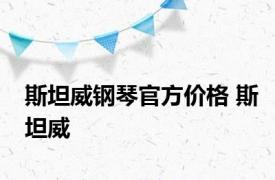 斯坦威钢琴官方价格 斯坦威